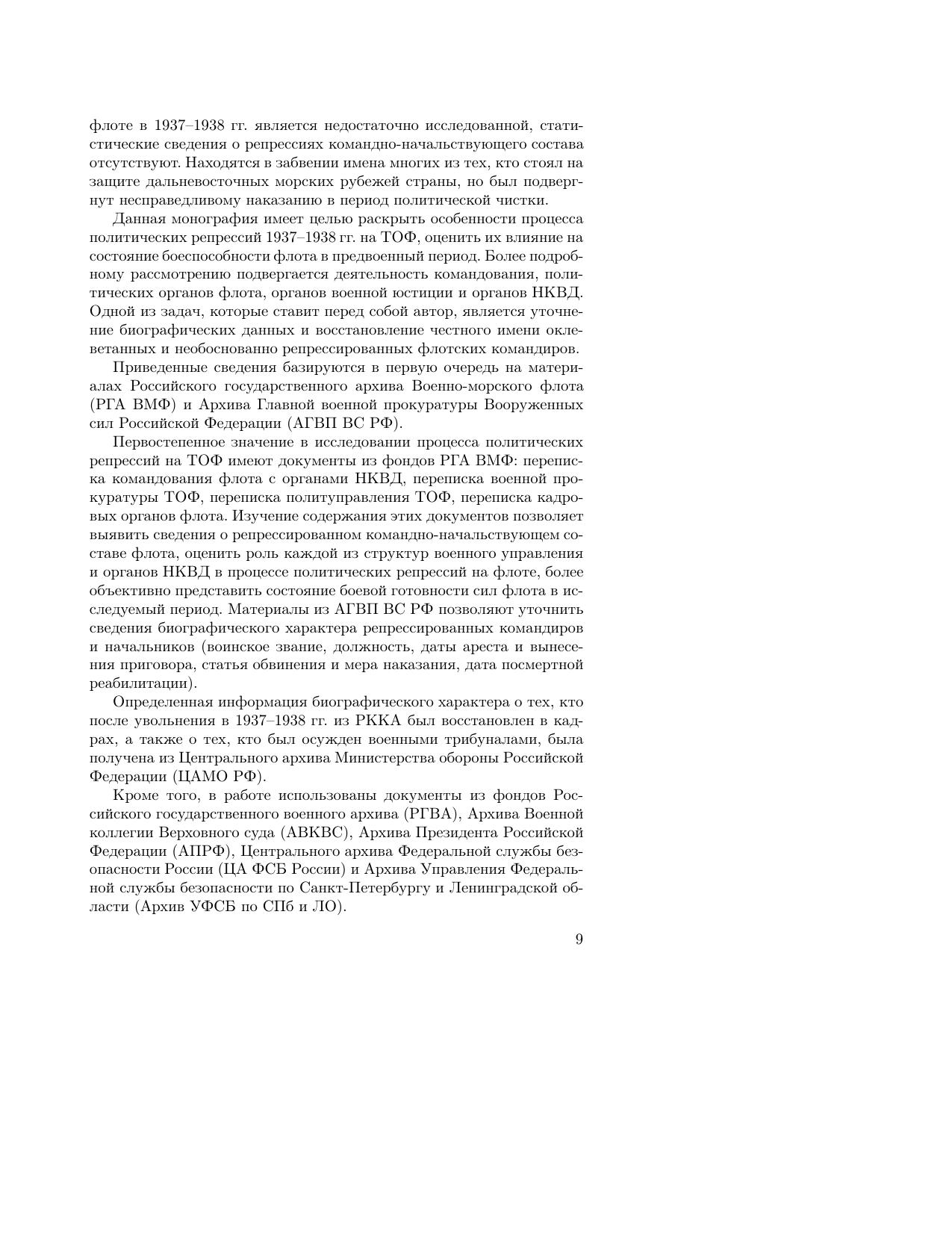 флоте в 1937–1938 гг. является недостаточно исследованной, статистические сведения о репрессиях командно-начальствующего состава отсутствуют. Находятся в забвении имена многих из тех, кто стоял на защите дальневосточных морских рубежей страны, но был подвергнут несправедливому наказанию в период политической чистки.

Данная монография имеет целью раскрыть особенности процесса политических репрессий 1937–1938 гг. на ТОФ, оценить их влияние на состояние боеспособности флота в предвоенный период. Более подробному рассмотрению подвергается деятельность командования, политических органов флота, органов военной юстиции и органов НКВД. Одной из задач, которые ставит перед собой автор, является уточнение биографических данных и восстановление честного имени оклеветанных и необоснованно репрессированных флотских командиров.

Приведенные сведения базируются в первую очередь на материалах Российского государственного архива Военно-морского флота (РГА ВМФ) и Архива Главной военной прокуратуры Вооруженных сил Российской Федерации (АГВП ВС РФ).

Первостепенное значение в исследовании процесса политических репрессий на ТОФ имеют документы из фондов РГА ВМФ: переписка командования флота с органами НКВД, переписка военной прокуратуры ТОФ, переписка политуправления ТОФ, переписка кадровых органов флота. Изучение содержания этих документов позволяет выявить сведения о репрессированном командно-начальствующем составе флота, оценить роль каждой из структур военного управления и органов НКВД в процессе политических репрессий на флоте, более объективно представить состояние боевой готовности сил флота в исследуемый период. Материалы из АГВП ВС РФ позволяют уточнить сведения биографического характера репрессированных командиров и начальников (воинское звание, должность, даты ареста и вынесения приговора, статья обвинения и мера наказания, дата посмертной реабилитации).

Определенная информация биографического характера о тех, кто после увольнения в 1937–1938 гг. из РККА был восстановлен в кадрах, а также о тех, кто был осужден военными трибуналами, была получена из Центрального архива Министерства обороны Российской Федерации (ЦАМО РФ).

Кроме того, в работе использованы документы из фондов Российского государственного военного архива (РГВА), Архива Военной коллегии Верховного суда (АВКВС), Архива Президента Российской Федерации (АПРФ), Центрального архива Федеральной службы безопасности России (ЦА ФСБ России) и Архива Управления Федеральной службы безопасности по Санкт-Петербургу и Ленинградской области (Архив УФСБ по СПб и ЛО).

9